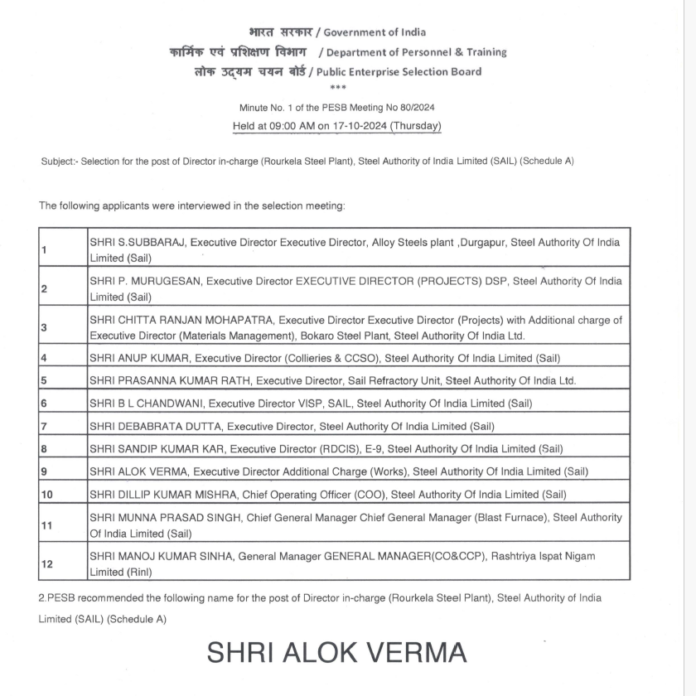 भारत सरकार / Government of India
कार्मिक एवं प्रशिक्षण विभाग / Department of Personnel & Training
लोक उद्यम चयन बोर्ड / Public Enterprise Selection Board
***

Minute No. 1 of the PESB Meeting No 80/2024
Held at 09:00 AM on 17-10-2024 (Thursday)

Subject:- Selection for the post of Director in-charge (Rourkela Steel Plant), Steel Authority of India Limited (SAIL) (Schedule A)

The following applicants were interviewed in the selection meeting:

| | |
|---|---|
| 1 | SHRI S.SUBBARAJ, Executive Director Executive Director, Alloy Steels plant ,Durgapur, Steel Authority Of India Limited (Sail) |
| 2 | SHRI P. MURUGESAN, Executive Director EXECUTIVE DIRECTOR (PROJECTS) DSP, Steel Authority Of India Limited (Sail) |
| 3 | SHRI CHITTA RANJAN MOHAPATRA, Executive Director Executive Director (Projects) with Additional charge of Executive Director (Materials Management), Bokaro Steel Plant, Steel Authority Of India Ltd. |
| 4 | SHRI ANUP KUMAR, Executive Director (Collieries & CCSO), Steel Authority Of India Limited (Sail) |
| 5 | SHRI PRASANNA KUMAR RATH, Executive Director, Sail Refractory Unit, Steel Authority Of India Ltd. |
| 6 | SHRI B L CHANDWANI, Executive Director VISP, SAIL, Steel Authority Of India Limited (Sail) |
| 7 | SHRI DEBABRATA DUTTA, Executive Director, Steel Authority Of India Limited (Sail) |
| 8 | SHRI SANDIP KUMAR KAR, Executive Director (RDCIS), E-9, Steel Authority Of India Limited (Sail) |
| 9 | SHRI ALOK VERMA, Executive Director Additional Charge (Works), Steel Authority Of India Limited (Sail) |
| 10 | SHRI DILLIP KUMAR MISHRA, Chief Operating Officer (COO), Steel Authority Of India Limited (Sail) |
| 11 | SHRI MUNNA PRASAD SINGH, Chief General Manager Chief General Manager (Blast Furnace), Steel Authority Of India Limited (Sail) |
| 12 | SHRI MANOJ KUMAR SINHA, General Manager GENERAL MANAGER(CO&CCP), Rashtriya Ispat Nigam Limited (Rinl) |

2.PESB recommended the following name for the post of Director in-charge (Rourkela Steel Plant), Steel Authority of India Limited (SAIL) (Schedule A)

SHRI ALOK VERMA